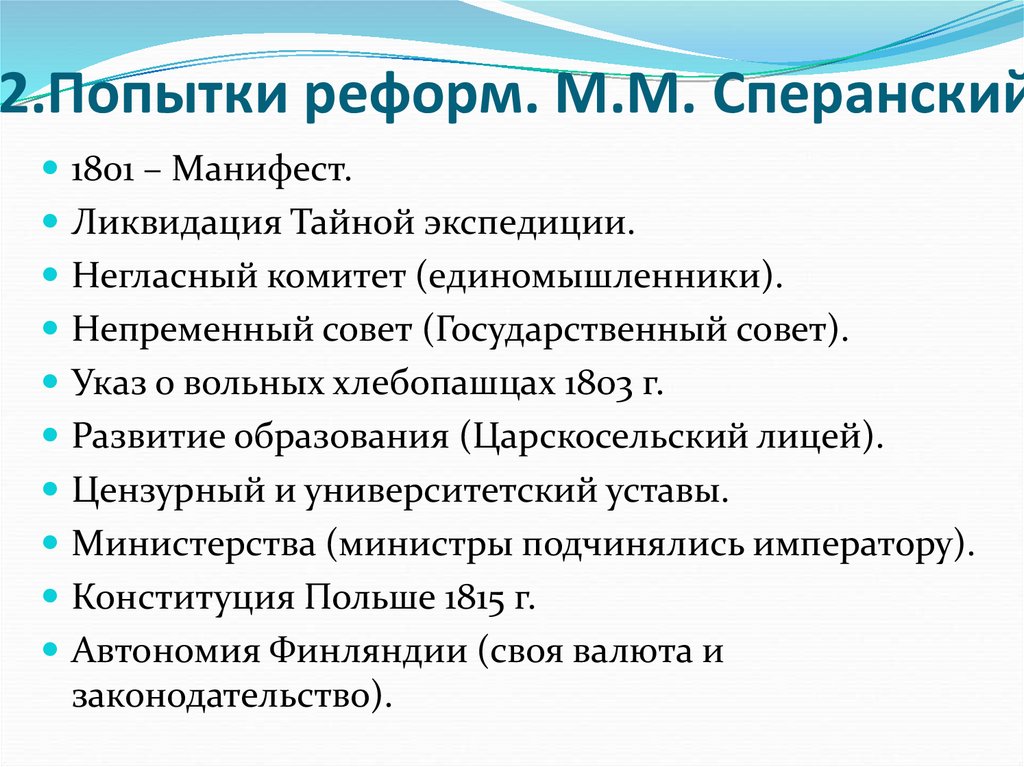 2.Попытки реформ. М.М. Сперанский

- 1801 – Манифест.
- Ликвидация Тайной экспедиции.
- Негласный комитет (единомышленники).
- Непременный совет (Государственный совет).
- Указ о вольных хлебопашцах 1803 г.
- Развитие образования (Царскосельский лицей).
- Цензурный и университетский уставы.
- Министерства (министры подчинялись императору).
- Конституция Польше 1815 г.
- Автономия Финляндии (своя валюта и законодательство).